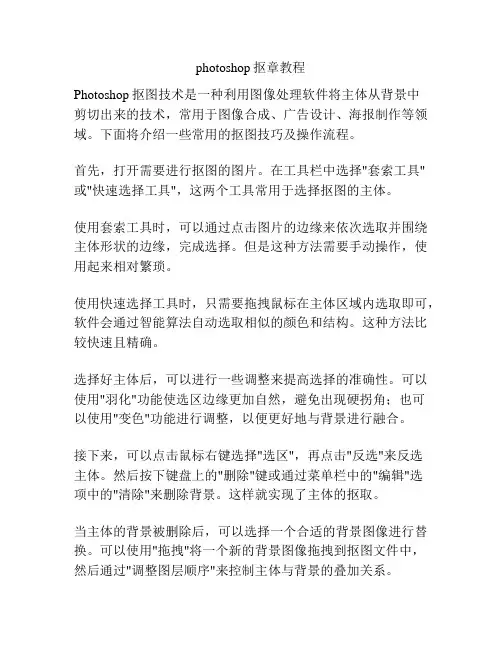 photoshop 抠章教程

Photoshop 抠图技术是一种利用图像处理软件将主体从背景中剪切出来的技术，常用于图像合成、广告设计、海报制作等领域。下面将介绍一些常用的抠图技巧及操作流程。

首先，打开需要进行抠图的图片。在工具栏中选择"套索工具"或"快速选择工具"，这两个工具常用于选择抠图的主体。

使用套索工具时，可以通过点击图片的边缘来依次选取并围绕主体形状的边缘，完成选择。但是这种方法需要手动操作，使用起来相对繁琐。

使用快速选择工具时，只需要拖拽鼠标在主体区域内选取即可，软件会通过智能算法自动选取相似的颜色和结构。这种方法比较快速且精确。

选择好主体后，可以进行一些调整来提高选择的准确性。可以使用"羽化"功能使选区边缘更加自然，避免出现硬拐角；也可以使用"变色"功能进行调整，以便更好地与背景进行融合。

接下来，可以点击鼠标右键选择"选区"，再点击"反选"来反选主体。然后按下键盘上的"删除"键或通过菜单栏中的"编辑"选项中的"清除"来删除背景。这样就实现了主体的抠取。

当主体的背景被删除后，可以选择一个合适的背景图像进行替换。可以使用"拖拽"将一个新的背景图像拖拽到抠图文件中，然后通过"调整图层顺序"来控制主体与背景的叠加关系。